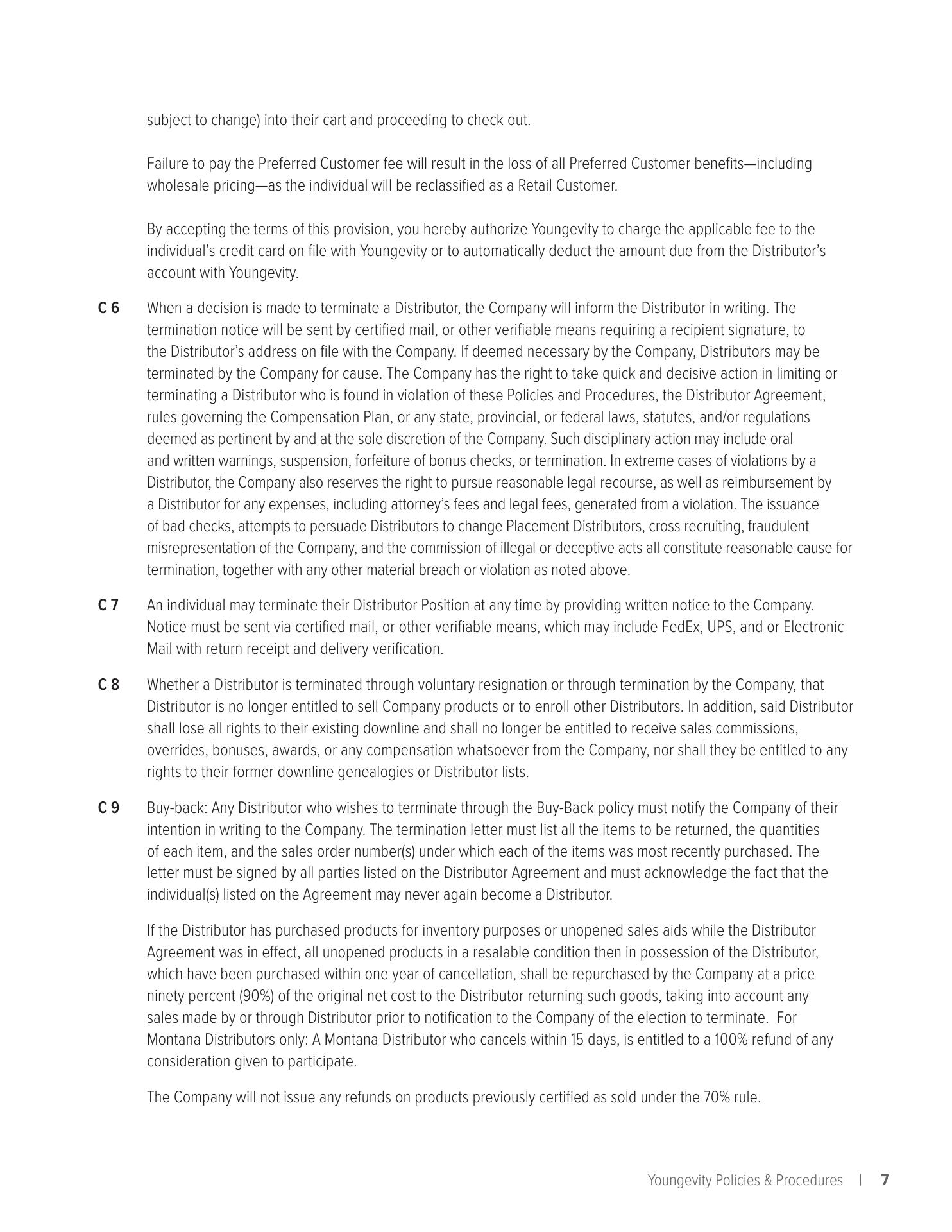 subject to change) into their cart and proceeding to check out.

Failure to pay the Preferred Customer fee will result in the loss of all Preferred Customer benefits—including wholesale pricing—as the individual will be reclassified as a Retail Customer.

By accepting the terms of this provision, you hereby authorize Youngevity to charge the applicable fee to the individual's credit card on file with Youngevity or to automatically deduct the amount due from the Distributor's account with Youngevity.

C 6 When a decision is made to terminate a Distributor, the Company will inform the Distributor in writing. The termination notice will be sent by certified mail, or other verifiable means requiring a recipient signature, to the Distributor's address on file with the Company. If deemed necessary by the Company, Distributors may be terminated by the Company for cause. The Company has the right to take quick and decisive action in limiting or terminating a Distributor who is found in violation of these Policies and Procedures, the Distributor Agreement, rules governing the Compensation Plan, or any state, provincial, or federal laws, statutes, and/or regulations deemed as pertinent by and at the sole discretion of the Company. Such disciplinary action may include oral and written warnings, suspension, forfeiture of bonus checks, or termination. In extreme cases of violations by a Distributor, the Company also reserves the right to pursue reasonable legal recourse, as well as reimbursement by a Distributor for any expenses, including attorney's fees and legal fees, generated from a violation. The issuance of bad checks, attempts to persuade Distributors to change Placement Distributors, cross recruiting, fraudulent misrepresentation of the Company, and the commission of illegal or deceptive acts all constitute reasonable cause for termination, together with any other material breach or violation as noted above.

C 7 An individual may terminate their Distributor Position at any time by providing written notice to the Company. Notice must be sent via certified mail, or other verifiable means, which may include FedEx, UPS, and or Electronic Mail with return receipt and delivery verification.

C 8 Whether a Distributor is terminated through voluntary resignation or through termination by the Company, that Distributor is no longer entitled to sell Company products or to enroll other Distributors. In addition, said Distributor shall lose all rights to their existing downline and shall no longer be entitled to receive sales commissions, overrides, bonuses, awards, or any compensation whatsoever from the Company, nor shall they be entitled to any rights to their former downline genealogies or Distributor lists.

C 9 Buy-back: Any Distributor who wishes to terminate through the Buy-Back policy must notify the Company of their intention in writing to the Company. The termination letter must list all the items to be returned, the quantities of each item, and the sales order number(s) under which each of the items was most recently purchased. The letter must be signed by all parties listed on the Distributor Agreement and must acknowledge the fact that the individual(s) listed on the Agreement may never again become a Distributor.

If the Distributor has purchased products for inventory purposes or unopened sales aids while the Distributor Agreement was in effect, all unopened products in a resalable condition then in possession of the Distributor, which have been purchased within one year of cancellation, shall be repurchased by the Company at a price ninety percent (90%) of the original net cost to the Distributor returning such goods, taking into account any sales made by or through Distributor prior to notification to the Company of the election to terminate. For Montana Distributors only: A Montana Distributor who cancels within 15 days, is entitled to a 100% refund of any consideration given to participate.

The Company will not issue any refunds on products previously certified as sold under the 70% rule.

Youngevity Policies & Procedures | 7